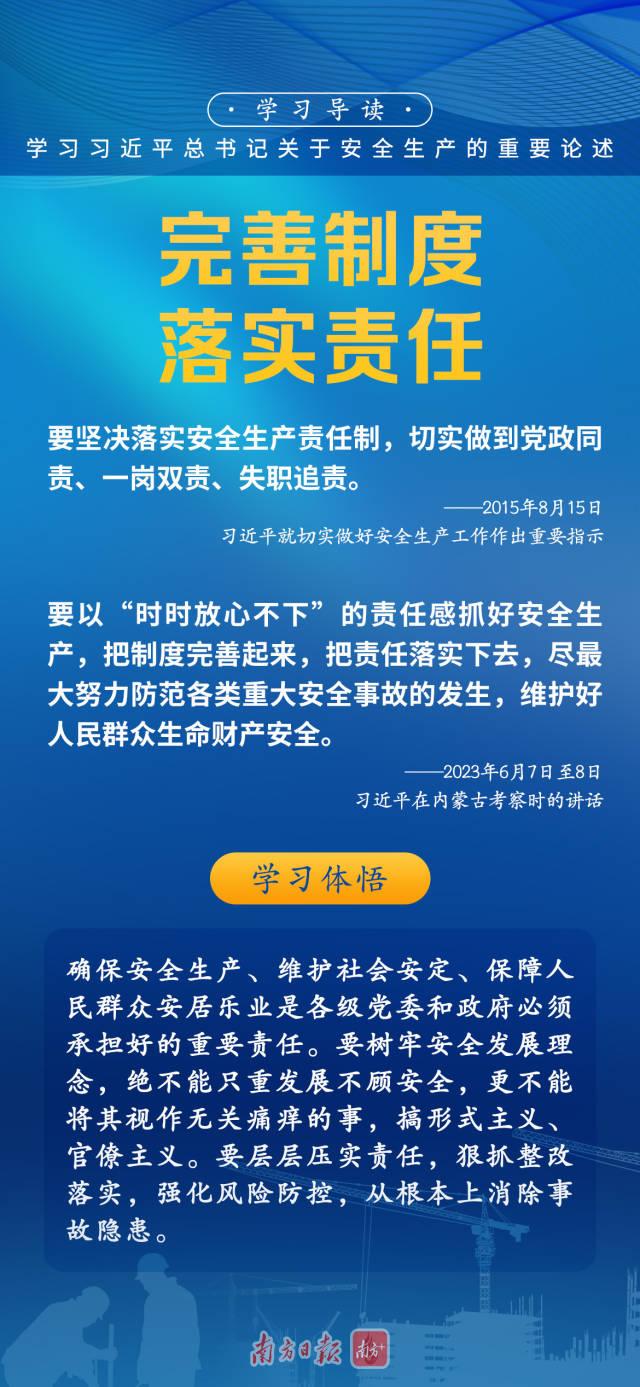 · 学习导读 ·

学习习近平总书记关于安全生产的重要论述

完善制度
落实责任

要坚决落实安全生产责任制，切实做到党政同责、一岗双责、失职追责。

——2015年8月15日
习近平就切实做好安全生产工作作出重要指示

要以“时时放心不下”的责任感抓好安全生产，把制度完善起来，把责任落实下去，尽最大努力防范各类重大安全事故的发生，维护好人民群众生命财产安全。

——2023年6月7日至8日
习近平在内蒙古考察时的讲话

学习体悟

确保安全生产、维护社会安定、保障人民群众安居乐业是各级党委和政府必须承担好的重要责任。要树牢安全发展理念，绝不能只重发展不顾安全，更不能将其视作无关痛痒的事，搞形式主义、官僚主义。要层层压实责任，狠抓整改落实，强化风险防控，从根本上消除事故隐患。

南方日报 南方+